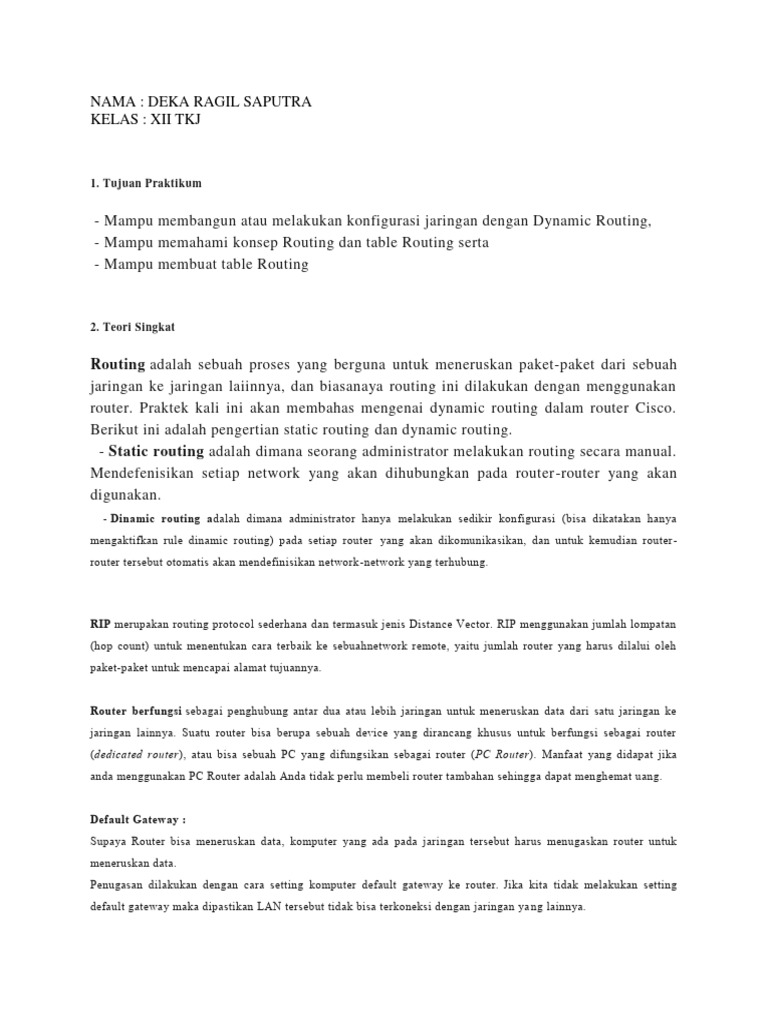 NAMA : DEKA RAGIL SAPUTRA
KELAS : XII TKJ

1. Tujuan Praktikum

- Mampu membangun atau melakukan konfigurasi jaringan dengan Dynamic Routing,
- Mampu memahami konsep Routing dan table Routing serta
- Mampu membuat table Routing

2. Teori Singkat

Routing adalah sebuah proses yang berguna untuk meneruskan paket-paket dari sebuah jaringan ke jaringan laiinnya, dan biasanaya routing ini dilakukan dengan menggunakan router. Praktek kali ini akan membahas mengenai dynamic routing dalam router Cisco. Berikut ini adalah pengertian static routing dan dynamic routing.
- Static routing adalah dimana seorang administrator melakukan routing secara manual. Mendefenisikan setiap network yang akan dihubungkan pada router-router yang akan digunakan.
- Dinamic routing adalah dimana administrator hanya melakukan sedikir konfigurasi (bisa dikatakan hanya mengaktifkan rule dinamic routing) pada setiap router yang akan dikomunikasikan, dan untuk kemudian router-router tersebut otomatis akan mendefinisikan network-network yang terhubung.

RIP merupakan routing protocol sederhana dan termasuk jenis Distance Vector. RIP menggunakan jumlah lompatan (hop count) untuk menentukan cara terbaik ke sebuahnetwork remote, yaitu jumlah router yang harus dilalui oleh paket-paket untuk mencapai alamat tujuannya.

Router berfungsi sebagai penghubung antar dua atau lebih jaringan untuk meneruskan data dari satu jaringan ke jaringan lainnya. Suatu router bisa berupa sebuah device yang dirancang khusus untuk berfungsi sebagai router (dedicated router), atau bisa sebuah PC yang difungsikan sebagai router (PC Router). Manfaat yang didapat jika anda menggunakan PC Router adalah Anda tidak perlu membeli router tambahan sehingga dapat menghemat uang.

Default Gateway :
Supaya Router bisa meneruskan data, komputer yang ada pada jaringan tersebut harus menugaskan router untuk meneruskan data.
Penugasan dilakukan dengan cara setting komputer default gateway ke router. Jika kita tidak melakukan setting default gateway maka dipastikan LAN tersebut tidak bisa terkoneksi dengan jaringan yang lainnya.